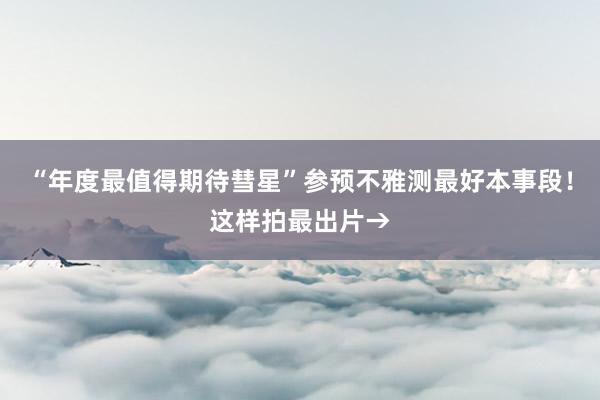 “年度最值得期待彗星”参预不雅测最好本事段！这样拍最出片→